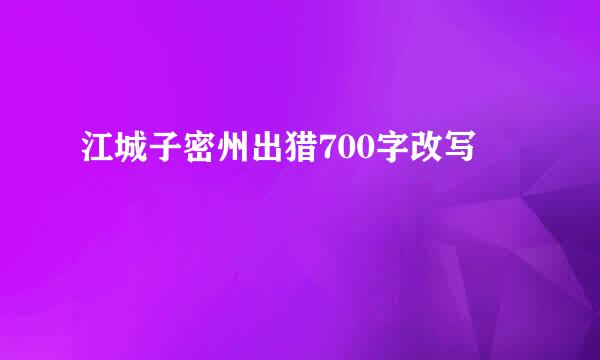 江城子密州出猎700字改写